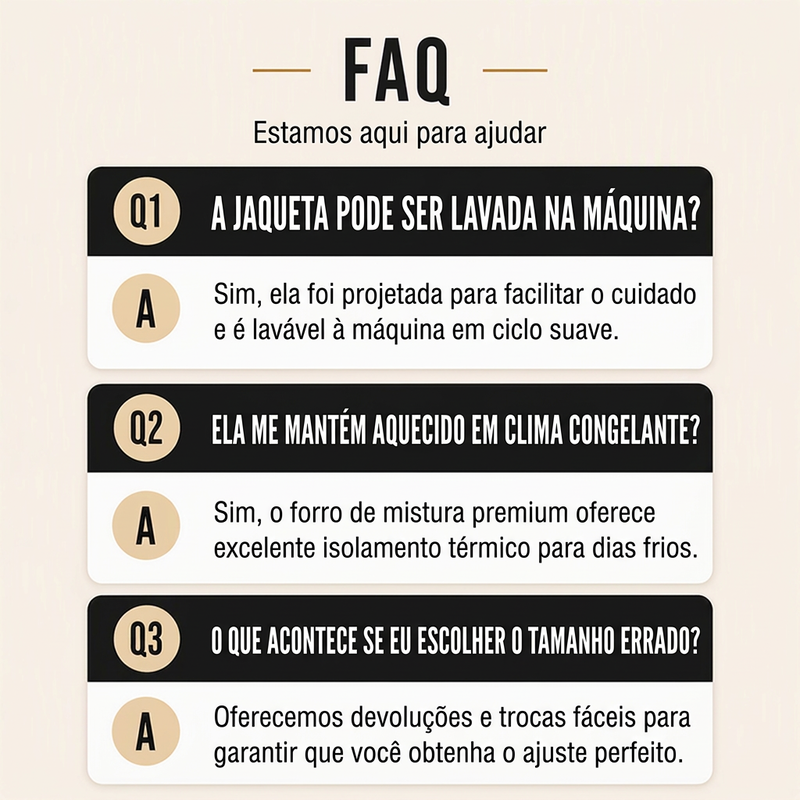 FAQ

Estamos aqui para ajudar

Q1
A JAQUETA PODE SER LAVADA NA MÁQUINA?

A
Sim, ela foi projetada para facilitar o cuidado e é lavável à máquina em ciclo suave.

Q2
ELA ME MANTÉM AQUECIDO EM CLIMA CONGELANTE?

A
Sim, o forro de mistura premium oferece excelente isolamento térmico para dias frios.

Q3
O QUE ACONTECE SE EU ESCOLHER O TAMANHO ERRADO?

A
Oferecemos devoluções e trocas fáceis para garantir que você obtenha o ajuste perfeito.